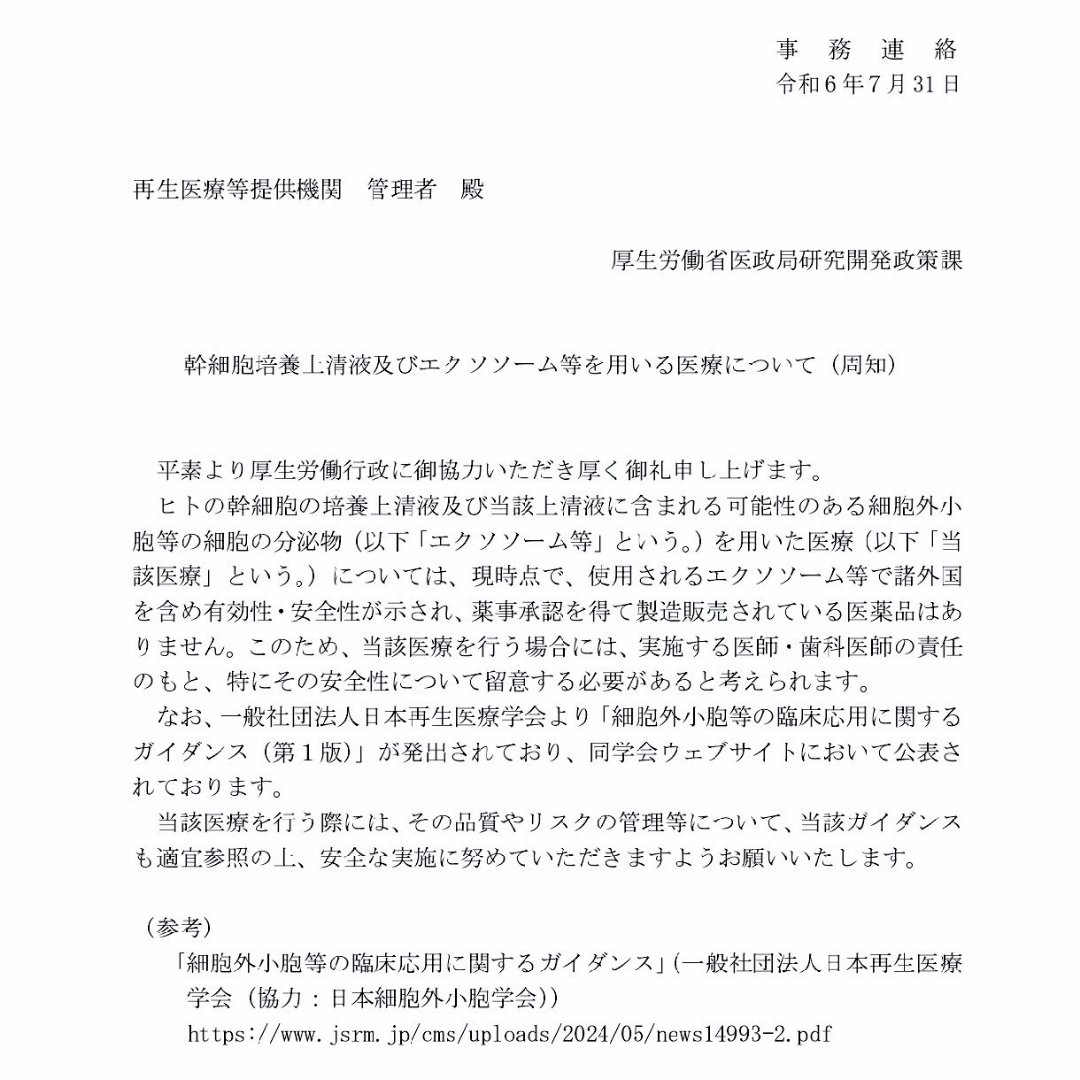 事 務 連 絡
令和６年７月31日

再生医療等提供機関　管理者　殿

厚生労働省医政局研究開発政策課

幹細胞培養上清液及びエクソソーム等を用いる医療について（周知）

平素より厚生労働行政に御協力いただき厚く御礼申し上げます。
ヒトの幹細胞の培養上清液及び当該上清液に含まれる可能性のある細胞外小胞等の細胞の分泌物（以下「エクソソーム等」という。）を用いた医療（以下「当該医療」という。）については、現時点で、使用されるエクソソーム等で諸外国を含め有効性・安全性が示され、薬事承認を得て製造販売されている医薬品はありません。このため、当該医療を行う場合には、実施する医師・歯科医師の責任のもと、特にその安全性について留意する必要があると考えられます。
なお、一般社団法人日本再生医療学会より「細胞外小胞等の臨床応用に関するガイダンス（第１版）」が発出されており、同学会ウェブサイトにおいて公表されております。
当該医療を行う際には、その品質やリスクの管理等について、当該ガイダンスも適宜参照の上、安全な実施に努めていただきますようお願いいたします。

（参考）
「細胞外小胞等の臨床応用に関するガイダンス」(一般社団法人日本再生医療学会（協力：日本細胞外小胞学会))
https://www.jsrm.jp/cms/uploads/2024/05/news14993-2.pdf